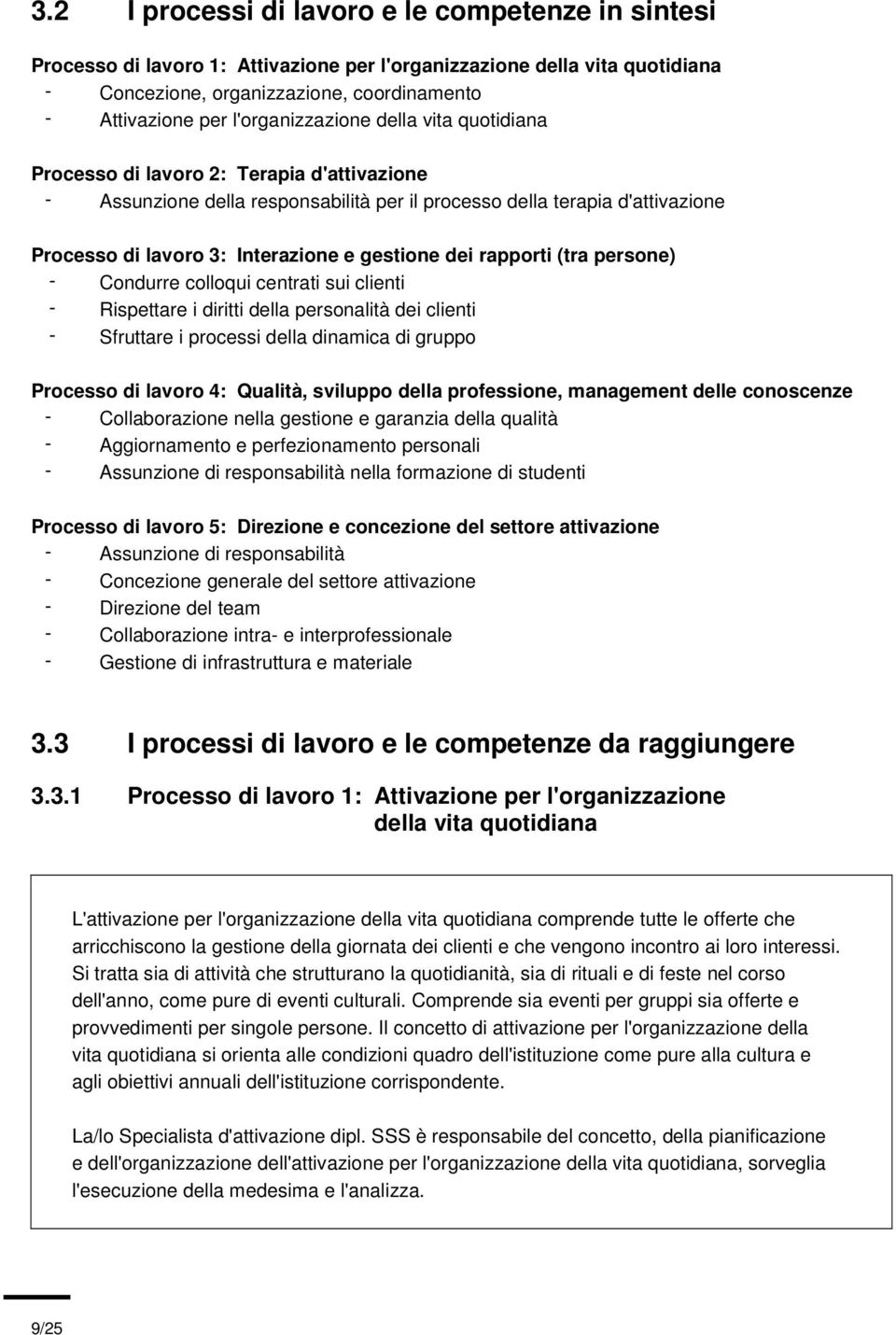 3.2 I processi di lavoro e le competenze in sintesi

Processo di lavoro 1: Attivazione per l'organizzazione della vita quotidiana
- Concezione, organizzazione, coordinamento
- Attivazione per l'organizzazione della vita quotidiana

Processo di lavoro 2: Terapia d'attivazione
- Assunzione della responsabilità per il processo della terapia d'attivazione

Processo di lavoro 3: Interazione e gestione dei rapporti (tra persone)
- Condurre colloqui centrati sui clienti
- Rispettare i diritti della personalità dei clienti
- Sfruttare i processi della dinamica di gruppo

Processo di lavoro 4: Qualità, sviluppo della professione, management delle conoscenze
- Collaborazione nella gestione e garanzia della qualità
- Aggiornamento e perfezionamento personali
- Assunzione di responsabilità nella formazione di studenti

Processo di lavoro 5: Direzione e concezione del settore attivazione
- Assunzione di responsabilità
- Concezione generale del settore attivazione
- Direzione del team
- Collaborazione intra- e interprofessionale
- Gestione di infrastruttura e materiale

3.3 I processi di lavoro e le competenze da raggiungere

3.3.1 Processo di lavoro 1: Attivazione per l'organizzazione della vita quotidiana

L'attivazione per l'organizzazione della vita quotidiana comprende tutte le offerte che arricchiscono la gestione della giornata dei clienti e che vengono incontro ai loro interessi. Si tratta sia di attività che strutturano la quotidianità, sia di rituali e di feste nel corso dell'anno, come pure di eventi culturali. Comprende sia eventi per gruppi sia offerte e provvedimenti per singole persone. Il concetto di attivazione per l'organizzazione della vita quotidiana si orienta alle condizioni quadro dell'istituzione come pure alla cultura e agli obiettivi annuali dell'istituzione corrispondente.

La/lo Specialista d'attivazione dipl. SSS è responsabile del concetto, della pianificazione e dell'organizzazione dell'attivazione per l'organizzazione della vita quotidiana, sorveglia l'esecuzione della medesima e l'analizza.

9/25